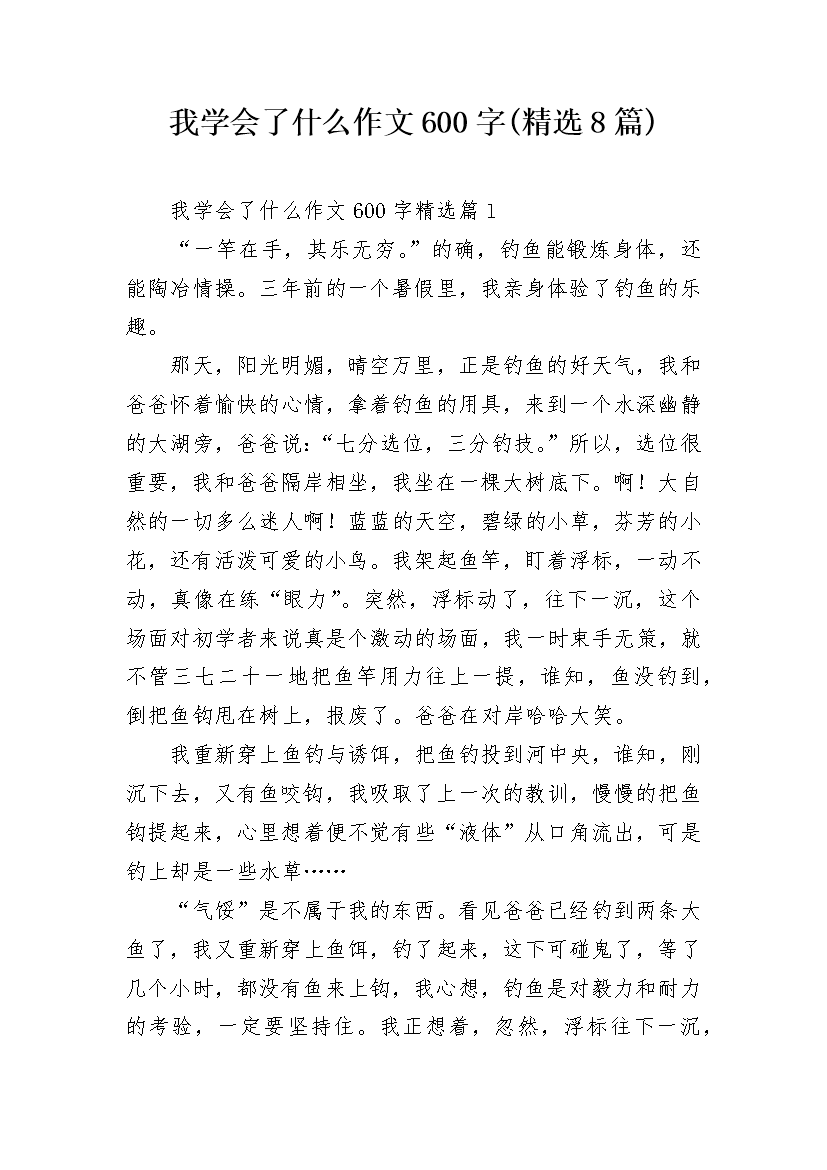 我学会了什么作文600字(精选8篇)

我学会了什么作文600字精选篇1

“一竿在手，其乐无穷。”的确，钓鱼能锻炼身体，还能陶冶情操。三年前的一个暑假里，我亲身体验了钓鱼的乐趣。

那天，阳光明媚，晴空万里，正是钓鱼的好天气，我和爸爸怀着愉快的心情，拿着钓鱼的用具，来到一个水深幽静的大湖旁，爸爸说：“七分选位，三分钓技。”所以，选位很重要，我和爸爸隔岸相坐，我坐在一棵大树底下。啊！大自然的一切多么迷人啊！蓝蓝的天空，碧绿的小草，芬芳的小花，还有活泼可爱的小鸟。我架起鱼竿，盯着浮标，一动不动，真像在练“眼力”。突然，浮标动了，往下一沉，这个场面对初学者来说真是个激动的场面，我一时束手无策，就不管三七二十一地把鱼竿用力往上一提，谁知，鱼没钓到，倒把鱼钩甩在树上，报废了。爸爸在对岸哈哈大笑。

我重新穿上鱼钓与诱饵，把鱼钓投到河中央，谁知，刚沉下去，又有鱼咬钩，我吸取了上一次的教训，慢慢的把鱼钩提起来，心里想着便不觉有些“液体”从口角流出，可是钓上却是一些水草……

“气馁”是不属于我的东西。看见爸爸已经钓到两条大鱼了，我又重新穿上鱼饵，钓了起来，这下可碰鬼了，等了几个小时，都没有鱼来上钩，我心想，钓鱼是对毅力和耐力的考验，一定要坚持住。我正想着，忽然，浮标往下一沉，